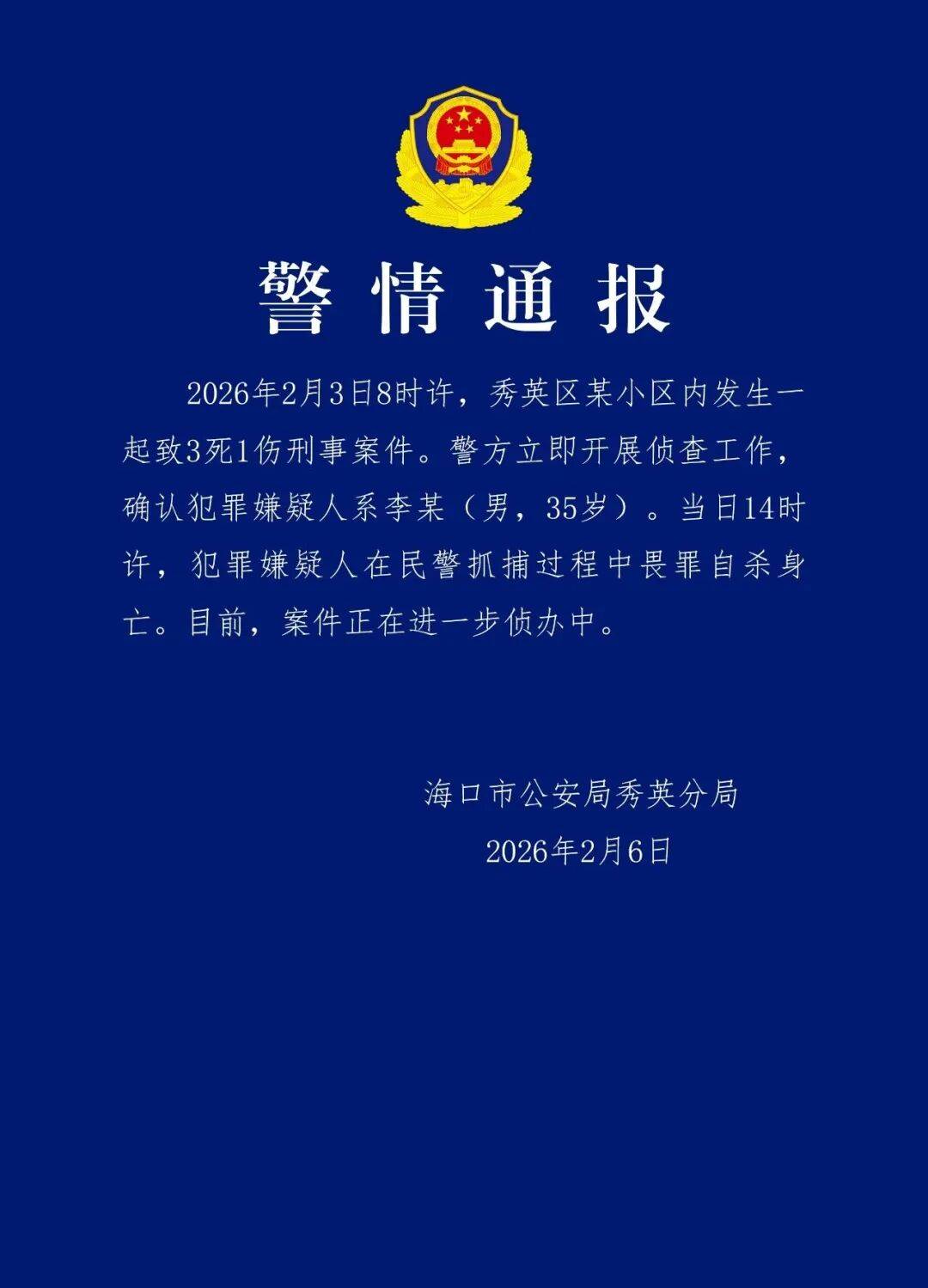 警情通报

2026年2月3日8时许，秀英区某小区内发生一起致3死1伤刑事案件。警方立即开展侦查工作，确认犯罪嫌疑人系李某（男，35岁）。当日14时许，犯罪嫌疑人在民警抓捕过程中畏罪自杀身亡。目前，案件正在进一步侦办中。

海口市公安局秀英分局
2026年2月6日